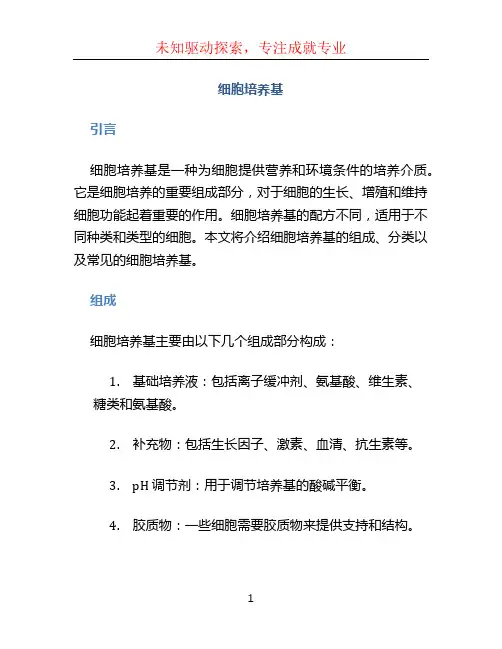 未知驱动探索，专注成就专业

细胞培养基

引言

细胞培养基是一种为细胞提供营养和环境条件的培养介质。它是细胞培养的重要组成部分，对于细胞的生长、增殖和维持细胞功能起着重要的作用。细胞培养基的配方不同，适用于不同种类和类型的细胞。本文将介绍细胞培养基的组成、分类以及常见的细胞培养基。

组成

细胞培养基主要由以下几个组成部分构成：

1. 基础培养液：包括离子缓冲剂、氨基酸、维生素、糖类和氨基酸。

2. 补充物：包括生长因子、激素、血清、抗生素等。

3. pH 调节剂：用于调节培养基的酸碱平衡。

4. 胶质物：一些细胞需要胶质物来提供支持和结构。

1